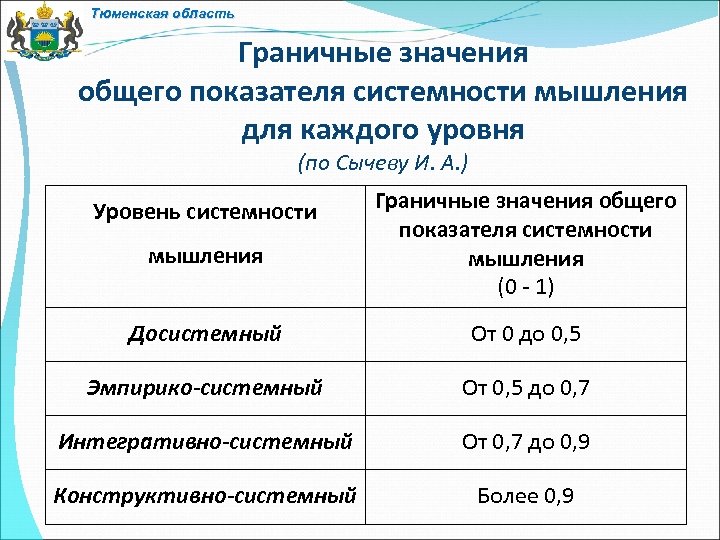 Тюменская область

Граничные значения общего показателя системности мышления для каждого уровня
(по Сычеву И. А.)

| Уровень системности мышления | Граничные значения общего показателя системности мышления (0 - 1) |
|---|---|
| Досистемный | От 0 до 0,5 |
| Эмпирико-системный | От 0,5 до 0,7 |
| Интегративно-системный | От 0,7 до 0,9 |
| Конструктивно-системный | Более 0,9 |